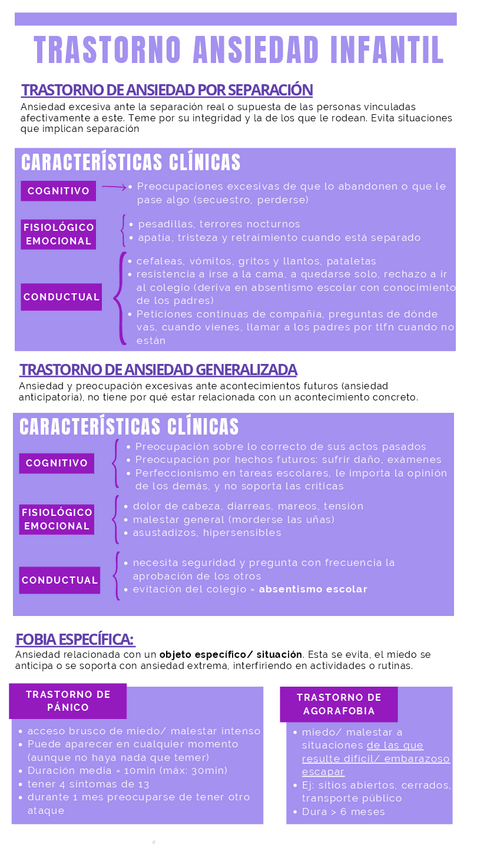 TRASTORNO ANSIEDAD INFANTIL

TRASTORNO DE ANSIEDAD POR SEPARACIÓN

Ansiedad excesiva ante la separación real o supuesta de las personas vinculadas afectivamente a este. Teme por su integridad y la de los que le rodean. Evita situaciones que implican separación

CARACTERÍSTICAS CLÍNICAS

COGNITIVO

• Preocupaciones excesivas de que lo abandonen o que le pase algo (secuestro, perderse)

FISIOLÓGICO EMOCIONAL

• pesadillas, terrores nocturnos
• apatía, tristeza y retraimiento cuando está separado

CONDUCTUAL

• cefaleas, vómitos, gritos y llantos, pataletas
• resistencia a irse a la cama, a quedarse solo, rechazo a ir al colegio (deriva en absentismo escolar con conocimiento de los padres)
• Peticiones continuas de compañía, preguntas de dónde vas, cuando vienes, llamar a los padres por tlfn cuando no están

TRASTORNO DE ANSIEDAD GENERALIZADA

Ansiedad y preocupación excesivas ante acontecimientos futuros (ansiedad anticipatoria), no tiene por qué estar relacionada con un acontecimiento concreto.

CARACTERÍSTICAS CLÍNICAS

COGNITIVO

• Preocupación sobre lo correcto de sus actos pasados
• Preocupación por hechos futuros: sufrir daño, exámenes
• Perfeccionismo en tareas escolares, le importa la opinión de los demás, y no soporta las críticas

FISIOLÓGICO EMOCIONAL

• dolor de cabeza, diarreas, mareos, tensión
• malestar general (morderse las uñas)
• asustadizos, hipersensibles

CONDUCTUAL

• necesita seguridad y pregunta con frecuencia la aprobación de los otros
• evitación del colegio = absentismo escolar

FOBIA ESPECÍFICA:

Ansiedad relacionada con un objeto específico/ situación. Esta se evita, el miedo se anticipa o se soporta con ansiedad extrema, interfiriendo en actividades o rutinas.

TRASTORNO DE PÁNICO

• acceso brusco de miedo/ malestar intenso
• Puede aparecer en cualquier momento (aunque no haya nada que temer)
• Duración media = 10min (máx: 30min)
• tener 4 síntomas de 13
• durante 1 mes preocuparse de tener otro ataque

TRASTORNO DE AGORAFOBIA

• miedo/ malestar a situaciones de las que resulte difícil/ embarazoso escapar
• Ej: sitios abiertos, cerrados, transporte público
• Dura > 6 meses